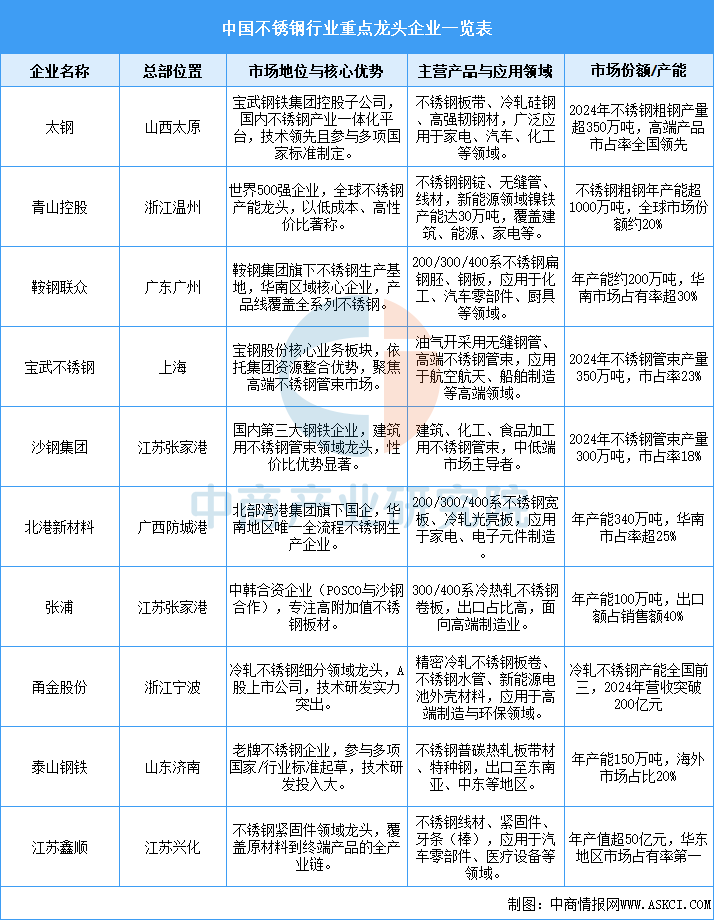 中国不锈钢行业重点龙头企业一览表

| 企业名称 | 总部位置 | 市场地位与核心优势 | 主营产品与应用领域 | 市场份额/产能 |
|---|---|---|---|---|
| 太钢 | 山西太原 | 宝武钢铁集团控股子公司，国内不锈钢产业一体化平台，技术领先且参与多项国家标准制定。 | 不锈钢板带、冷轧硅钢、高强韧钢材，广泛应用于家电、汽车、化工等领域。 | 2024年不锈钢粗钢产量超350万吨，高端产品市占率全国领先 |
| 青山控股 | 浙江温州 | 世界500强企业，全球不锈钢产能龙头，以低成本、高性价比著称。 | 不锈钢钢锭、无缝管、线材，新能源领域镍铁产能达30万吨，覆盖建筑、能源、家电等。 | 不锈钢粗钢年产能超1000万吨，全球市场份额约20% |
| 鞍钢联众 | 广东广州 | 鞍钢集团旗下不锈钢生产基地，华南区域核心企业，产品线覆盖全系列不锈钢。 | 200/300/400系不锈钢扁钢胚、钢板，应用于化工、汽车零部件、厨具等领域。 | 年产能约200万吨，华南市场占有率超30% |
| 宝武不锈钢 | 上海 | 宝钢股份核心业务板块，依托集团资源整合优势，聚焦高端不锈钢管束市场。 | 油气开采用无缝钢管、高端不锈钢管束，应用于航空航天、船舶制造等高端领域。 | 2024年不锈钢管束产量350万吨，市占率23% |
| 沙钢集团 | 江苏张家港 | 国内第三大钢铁企业，建筑用不锈钢管束领域龙头，性价比优势显著。 | 建筑、化工、食品加工用不锈钢管束，中低端市场主导者。 | 2024年不锈钢管束产量300万吨，市占率18% |
| 北港新材料 | 广西防城港 | 北部湾港集团旗下国企，华南地区唯一全流程不锈钢生产企业。 | 200/300/400系不锈钢宽板、冷轧光亮板，应用于家电、电子元件制造。 | 年产能340万吨，华南市占率超25% |
| 张浦 | 江苏张家港 | 中韩合资企业（POSCO与沙钢合作），专注高附加值不锈钢板材。 | 300/400系冷热轧不锈钢卷板，出口占比高，面向高端制造业。 | 年产能100万吨，出口额占销售额40% |
| 甬金股份 | 浙江宁波 | 冷轧不锈钢细分领域龙头，A股上市公司，技术研发实力突出。 | 精密冷轧不锈钢板卷、不锈钢水管、新能源电池外壳材料，应用于高端制造与环保领域。 | 冷轧不锈钢产能全国前三，2024年营收突破200亿元 |
| 泰山钢铁 | 山东济南 | 老牌不锈钢企业，参与多项国家/行业标准起草，技术研发投入大。 | 不锈钢普碳热轧板带材、特种钢，出口至东南亚、中东等地区。 | 年产能150万吨，海外市场占比20% |
| 江苏鑫顺 | 江苏兴化 | 不锈钢紧固件领域龙头，覆盖原材料到终端产品的全产业链。 | 不锈钢线材、紧固件、牙条（棒），应用于汽车零部件、医疗设备等领域。 | 年产值超50亿元，华东地区市场占有率第一 |

中商产业研究院

制图：中商情报网WWW.ASKCI.COM